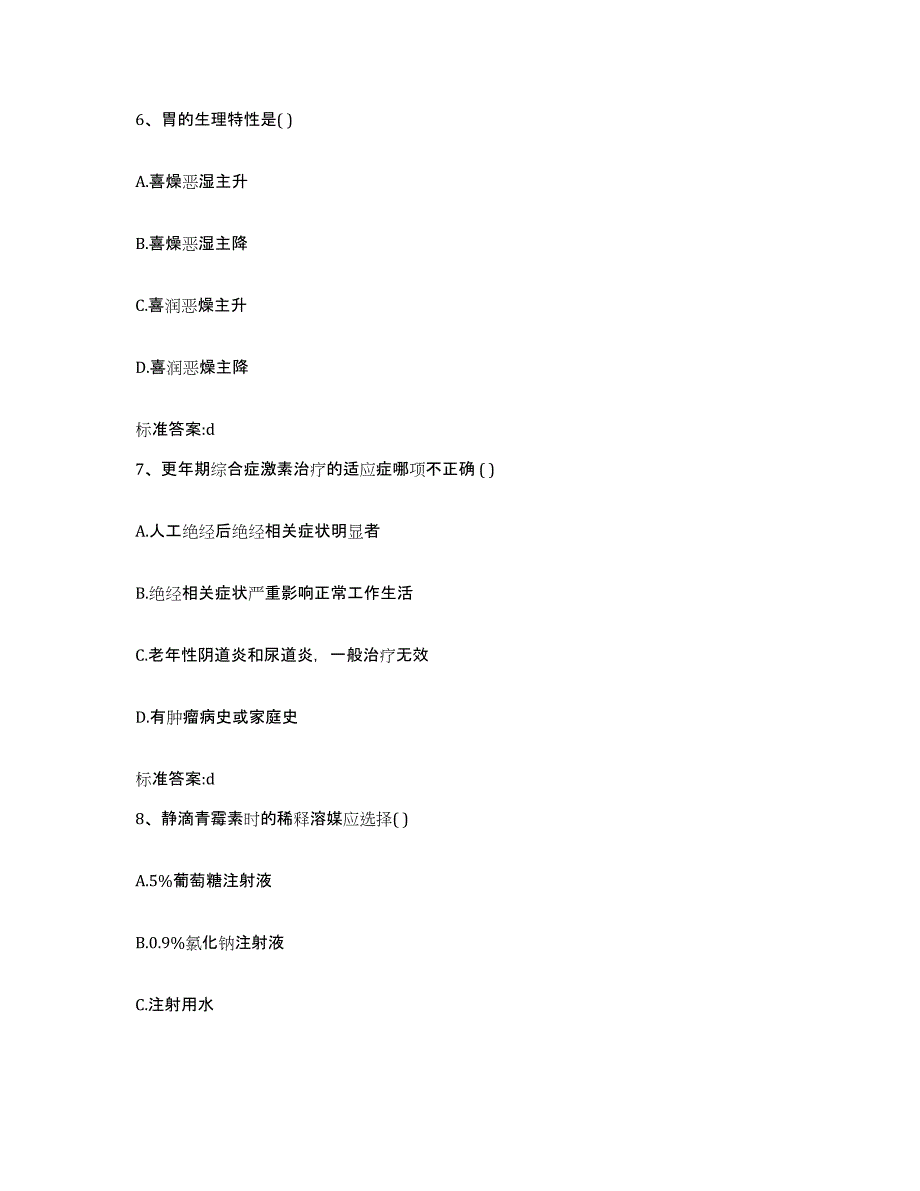 6、胃的生理特性是( )

A.喜燥恶湿主升

B.喜燥恶湿主降

C.喜润恶燥主升

D.喜润恶燥主降

标准答案:d

7、更年期综合症激素治疗的适应症哪项不正确 ( )

A.人工绝经后绝经相关症状明显者

B.绝经相关症状严重影响正常工作生活

C.老年性阴道炎和尿道炎，一般治疗无效

D.有肿瘤病史或家庭史

标准答案:d

8、静滴青霉素时的稀释溶媒应选择( )

A.5%葡萄糖注射液

B.0.9%氯化钠注射液

C.注射用水